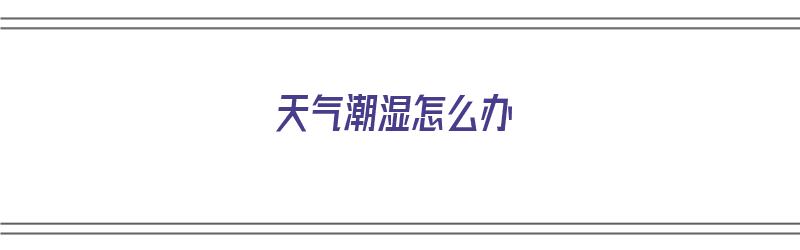 天气潮湿怎么办